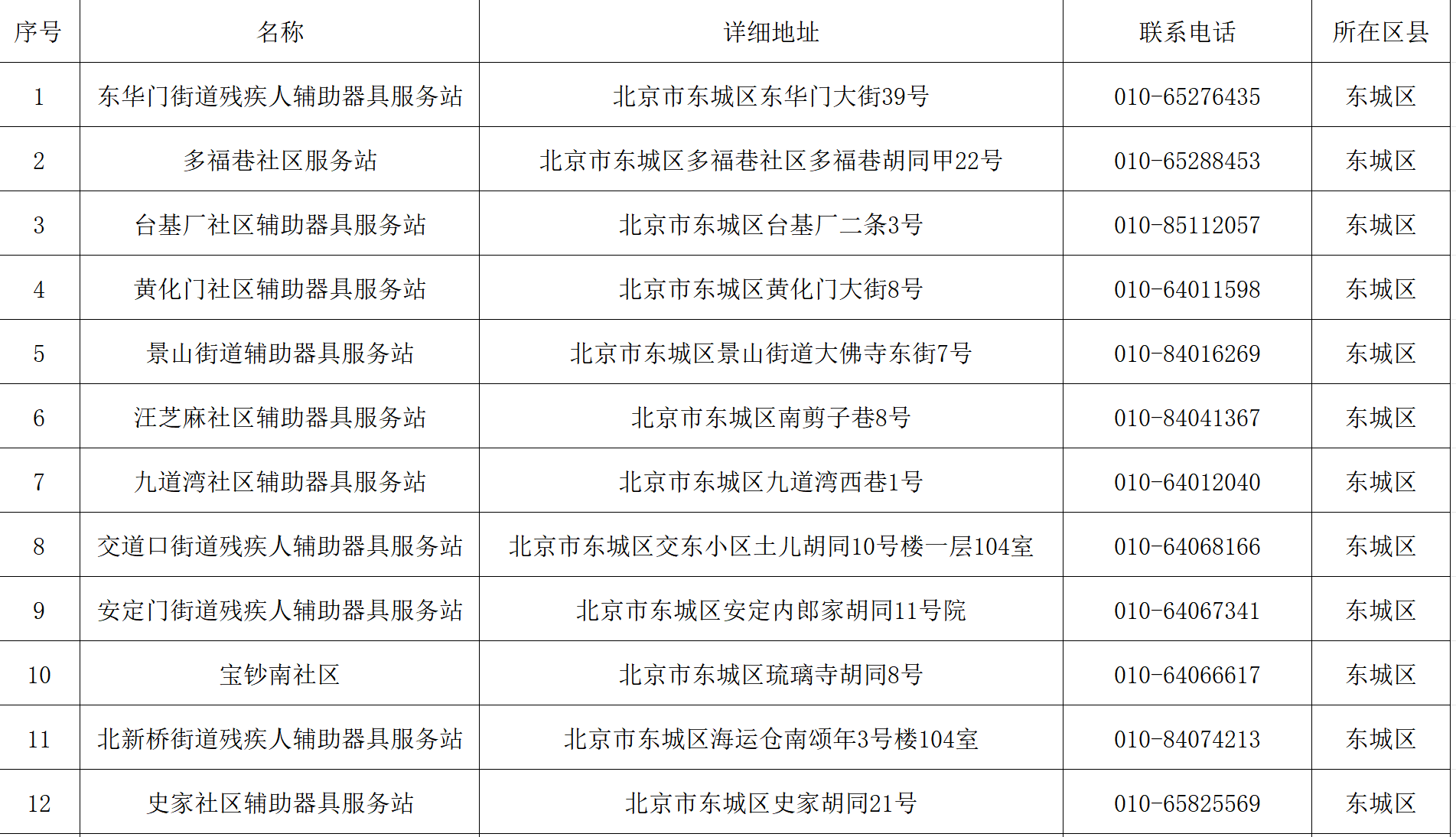 | 序号 | 名称 | 详细地址 | 联系电话 | 所在区县 |
|---|---|---|---|---|
| 1 | 东华门街道残疾人辅助器具服务站 | 北京市东城区东华门大街39号 | 010-65276435 | 东城区 |
| 2 | 多福巷社区服务站 | 北京市东城区多福巷社区多福巷胡同甲22号 | 010-65288453 | 东城区 |
| 3 | 台基厂社区辅助器具服务站 | 北京市东城区台基厂二条3号 | 010-85112057 | 东城区 |
| 4 | 黄化门社区辅助器具服务站 | 北京市东城区黄化门大街8号 | 010-64011598 | 东城区 |
| 5 | 景山街道辅助器具服务站 | 北京市东城区景山街道大佛寺东街7号 | 010-84016269 | 东城区 |
| 6 | 汪芝麻社区辅助器具服务站 | 北京市东城区南剪子巷8号 | 010-84041367 | 东城区 |
| 7 | 九道湾社区辅助器具服务站 | 北京市东城区九道湾西巷1号 | 010-64012040 | 东城区 |
| 8 | 交道口街道残疾人辅助器具服务站 | 北京市东城区交东小区土儿胡同10号楼一层104室 | 010-64068166 | 东城区 |
| 9 | 安定门街道残疾人辅助器具服务站 | 北京市东城区安定内郎家胡同11号院 | 010-64067341 | 东城区 |
| 10 | 宝钞南社区 | 北京市东城区琉璃寺胡同8号 | 010-64066617 | 东城区 |
| 11 | 北新桥街道残疾人辅助器具服务站 | 北京市东城区海运仓南颂年3号楼104室 | 010-84074213 | 东城区 |
| 12 | 史家社区辅助器具服务站 | 北京市东城区史家胡同21号 | 010-65825569 | 东城区 |